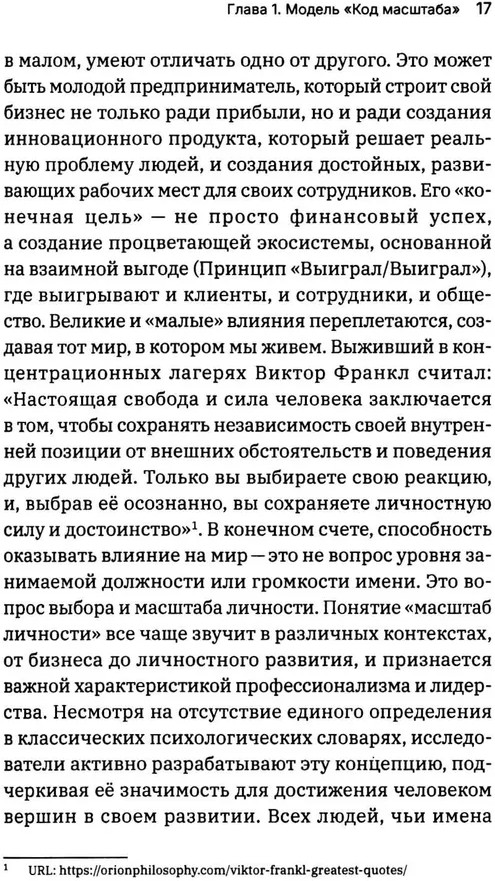 Глава 1. Модель «Код масштаба» 17

в малом, умеют отличать одно от другого. Это может быть молодой предприниматель, который строит свой бизнес не только ради прибыли, но и ради создания инновационного продукта, который решает реальную проблему людей, и создания достойных, развивающих рабочих мест для своих сотрудников. Его «конечная цель» — не просто финансовый успех, а создание процветающей экосистемы, основанной на взаимной выгоде (Принцип «Выиграл/Выиграл»), где выигрывают и клиенты, и сотрудники, и общество. Великие и «малые» влияния переплетаются, создавая тот мир, в котором мы живем. Выживший в концентрационных лагерях Виктор Франкл считал: «Настоящая свобода и сила человека заключается в том, чтобы сохранять независимость своей внутренней позиции от внешних обстоятельств и поведения других людей. Только вы выбираете свою реакцию, и, выбрав её осознанно, вы сохраняете личностную силу и достоинство»$^1$. В конечном счете, способность оказывать влияние на мир — это не вопрос уровня занимаемой должности или громкости имени. Это вопрос выбора и масштаба личности. Понятие «масштаб личности» все чаще звучит в различных контекстах, от бизнеса до личностного развития, и признается важной характеристикой профессионализма и лидерства. Несмотря на отсутствие единого определения в классических психологических словарях, исследователи активно разрабатывают эту концепцию, подчеркивая её значимость для достижения человеком вершин в своем развитии. Всех людей, чьи имена

$^1$ URL: https://orionphilosophy.com/viktor-frankl-greatest-quotes/